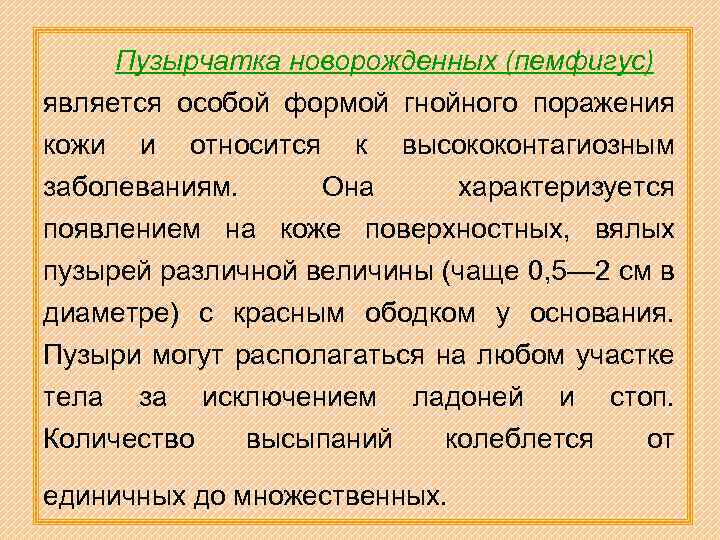 Пузырчатка новорожденных (пемфигус) является особой формой гнойного поражения кожи и относится к высококонтагиозным заболеваниям. Она характеризуется появлением на коже поверхностных, вялых пузырей различной величины (чаще 0,5—2 см в диаметре) с красным ободком у основания. Пузыри могут располагаться на любом участке тела за исключением ладоней и стоп. Количество высыпаний колеблется от единичных до множественных.